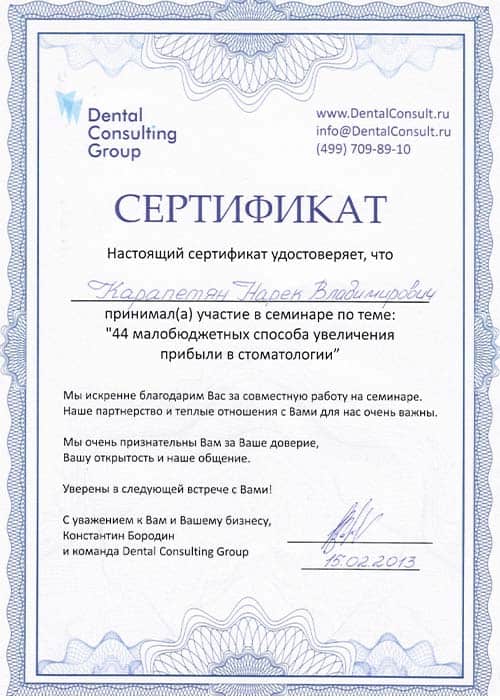 Dental Consulting Group

www.DentalConsult.ru
info@DentalConsult.ru
(499) 709-89-10

СЕРТИФИКАТ

Настоящий сертификат удостоверяет, что

Карапетян Нарек Владимирович

принимал(а) участие в семинаре по теме:
"44 малобюджетных способа увеличения прибыли в стоматологии"

Мы искренне благодарим Вас за совместную работу на семинаре. Наше партнерство и теплые отношения с Вами для нас очень важны.

Мы очень признательны Вам за Ваше доверие, Вашу открытость и наше общение.

Уверены в следующей встрече с Вами!

С уважением к Вам и Вашему бизнесу,
Константин Бородин
и команда Dental Consulting Group

15.02.2013